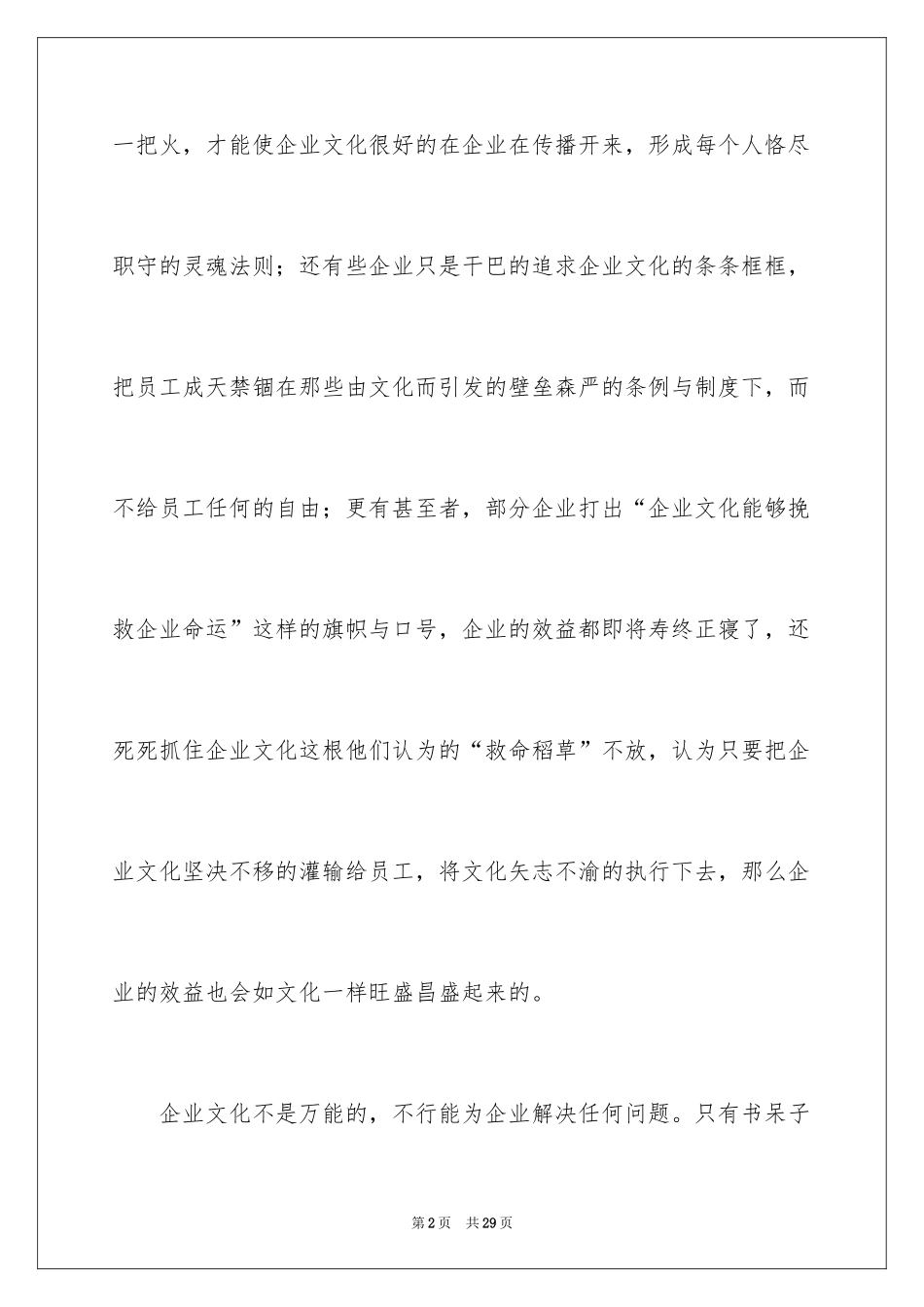 一把火，才能使企业文化很好的在企业在传播开来，形成每个人恪尽职守的灵魂法则；还有些企业只是干巴的追求企业文化的条条框框，把员工成天禁锢在那些由文化而引发的壁垒森严的条例与制度下，而不给员工任何的自由；更有甚至者，部分企业打出“企业文化能够挽救企业命运”这样的旗帜与口号，企业的效益都即将寿终正寝了，还死死抓住企业文化这根他们认为的“救命稻草”不放，认为只要把企业文化坚决不移的灌输给员工，将文化矢志不渝的执行下去，那么企业的效益也会如文化一样旺盛昌盛起来的。

企业文化不是万能的，不行能为企业解决任何问题。只有书呆子

第2页　共29页